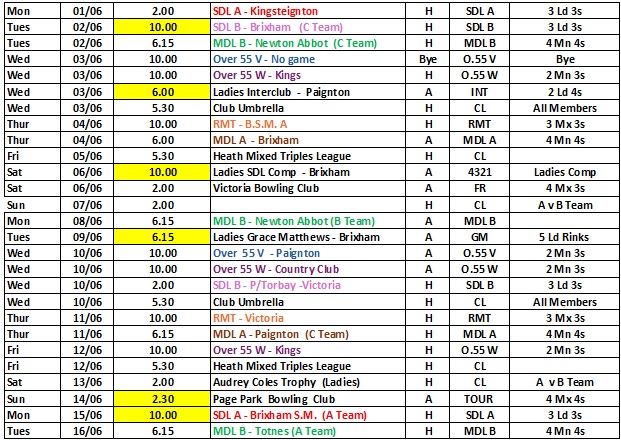 | Mon | 01/06 | 2.00 | SDL A - Kingsteignton | H | SDL A | 3 Ld 3s |
|---|---|---|---|---|---|---|
| Tues | 02/06 | 10.00 | SDL B - Brixham (C Team) | H | SDL B | 3 Ld 3s |
| Tues | 02/06 | 6.15 | MDL B - Newton Abbot (C Team) | H | MDL B | 4 Mn 4s |
| Wed | 03/06 | 10.00 | Over 55 V - No game | Bye | O.55 V | Bye |
| Wed | 03/06 | 10.00 | Over 55 W - Kings | H | O.55 W | 2 Mn 3s |
| Wed | 03/06 | 6.00 | Ladies Interclub - Paignton | A | INT | 2 Ld 4s |
| Wed | 03/06 | 5.30 | Club Umbrella | H | CL | All Members |
| Thur | 04/06 | 10.00 | RMT - B.S.M. A | H | RMT | 3 Mx 3s |
| Thur | 04/06 | 6.00 | MDL A - Brixham | A | MDL A | 4 Mn 4s |
| Fri | 05/06 | 5.30 | Heath Mixed Triples League | H | CL | |
| Sat | 06/06 | 10.00 | Ladies SDL Comp - Brixham | A | 4321 | Ladies Comp |
| Sat | 06/06 | 2.00 | Victoria Bowling Club | A | FR | 4 Mx 3s |
| Sun | 07/06 | 2.00 | | H | CL | A v B Team |
| Mon | 08/06 | 6.15 | MDL B - Newton Abbot (B Team) | A | MDL B | |
| Tues | 09/06 | 6.15 | Ladies Grace Matthews - Brixham | A | GM | 5 Ld Rinks |
| Wed | 10/06 | 10.00 | Over 55 V - Paignton | A | O.55 V | 2 Mn 3s |
| Wed | 10/06 | 10.00 | Over 55 W - Country Club | A | O.55 W | 2 Mn 3s |
| Wed | 10/06 | 2.00 | SDL B - P/Torbay -Victoria | H | SDL B | 3 Ld 3s |
| Wed | 10/06 | 5.30 | Club Umbrella | H | CL | All Members |
| Thur | 11/06 | 10.00 | RMT - Victoria | H | RMT | 3 Mx 3s |
| Thur | 11/06 | 6.15 | MDL A - Paignton (C Team) | H | MDL A | 4 Mn 4s |
| Fri | 12/06 | 10.00 | Over 55 W - Kings | H | O.55 W | 2 Mn 3s |
| Fri | 12/06 | 5.30 | Heath Mixed Triples League | H | CL | |
| Sat | 13/06 | 2.00 | Audrey Coles Trophy (Ladies) | H | CL | A v B Team |
| Sun | 14/06 | 2.30 | Page Park Bowling Club | A | TOUR | 4 Mx 4s |
| Mon | 15/06 | 10.00 | SDL A - Brixham S.M. (A Team) | H | SDL A | 3 Ld 3s |
| Tues | 16/06 | 6.15 | MDL B - Totnes (A Team) | H | MDL B | 4 Mn 4s |